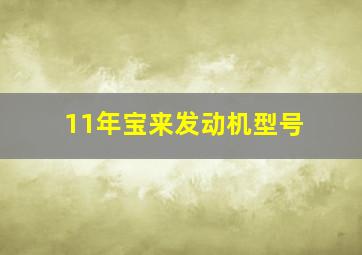 11年宝来发动机型号